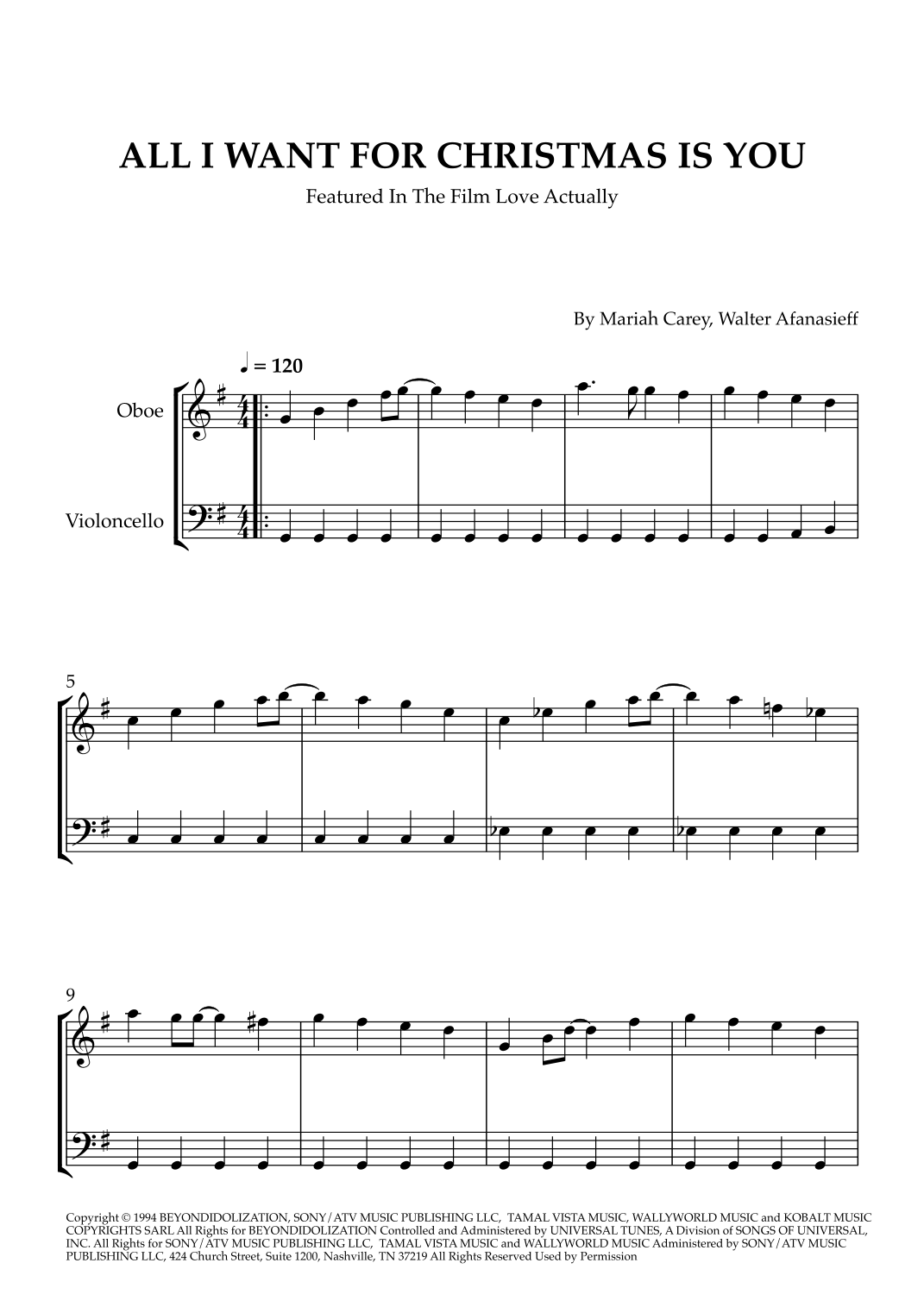 ALL I WANT FOR CHRISTMAS IS YOU

Featured In The Film Love Actually

By Mariah Carey, Walter Afanasieff

♩ = 120

Oboe

Violoncello

5

9

Copyright © 1994 BEYONDIDOLIZATION, SONY/ATV MUSIC PUBLISHING LLC, TAMAL VISTA MUSIC, WALLYWORLD MUSIC and KOBALT MUSIC COPYRIGHTS SARL All Rights for BEYONDIDOLIZATION Controlled and Administered by UNIVERSAL TUNES, A Division of SONGS OF UNIVERSAL, INC. All Rights for SONY/ATV MUSIC PUBLISHING LLC, TAMAL VISTA MUSIC and WALLYWORLD MUSIC Administered by SONY/ATV MUSIC PUBLISHING LLC, 424 Church Street, Suite 1200, Nashville, TN 37219 All Rights Reserved Used by Permission